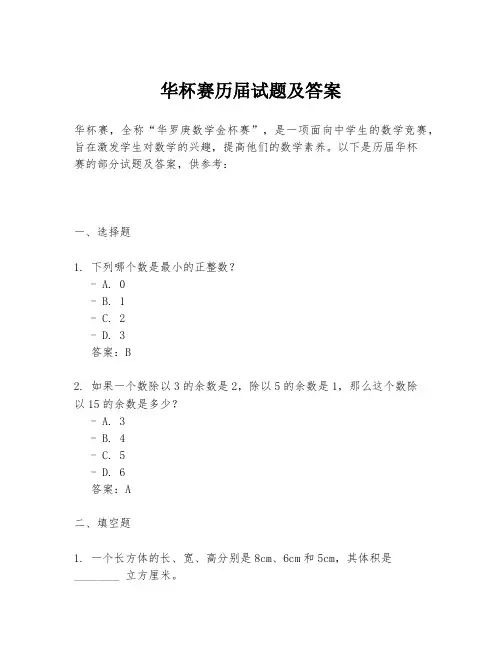 华杯赛历届试题及答案

华杯赛，全称“华罗庚数学金杯赛”，是一项面向中学生的数学竞赛，旨在激发学生对数学的兴趣，提高他们的数学素养。以下是历届华杯赛的部分试题及答案，供参考：

一、选择题

1. 下列哪个数是最小的正整数？
- A. 0
- B. 1
- C. 2
- D. 3
答案：B

2. 如果一个数除以 3 的余数是 2，除以 5 的余数是 1，那么这个数除以 15 的余数是多少？
- A. 3
- B. 4
- C. 5
- D. 6
答案：A

二、填空题

1. 一个长方体的长、宽、高分别是 8cm、6cm 和 5cm，其体积是 ________ 立方厘米。